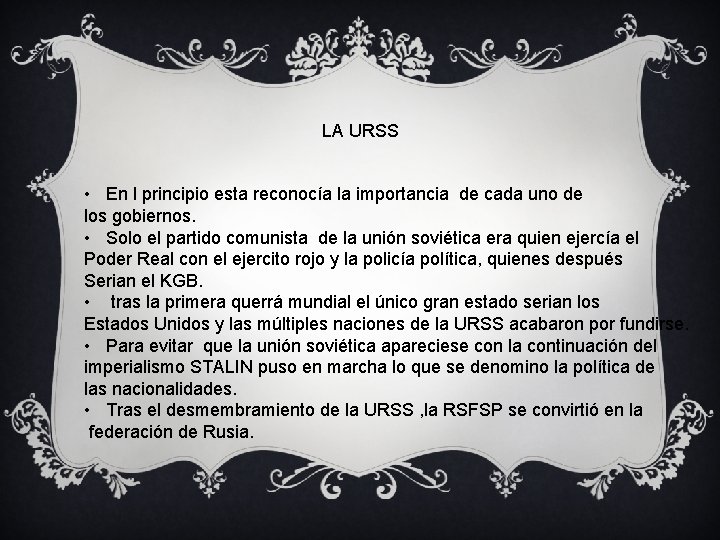 LA URSS

• En l principio esta reconocía la importancia de cada uno de los gobiernos.
• Solo el partido comunista de la unión soviética era quien ejercía el Poder Real con el ejercito rojo y la policía política, quienes después Serian el KGB.
• tras la primera querrá mundial el único gran estado serian los Estados Unidos y las múltiples naciones de la URSS acabaron por fundirse.
• Para evitar que la unión soviética apareciese con la continuación del imperialismo STALIN puso en marcha lo que se denomino la política de las nacionalidades.
• Tras el desmembramiento de la URSS ,la RSFSP se convirtió en la federación de Rusia.